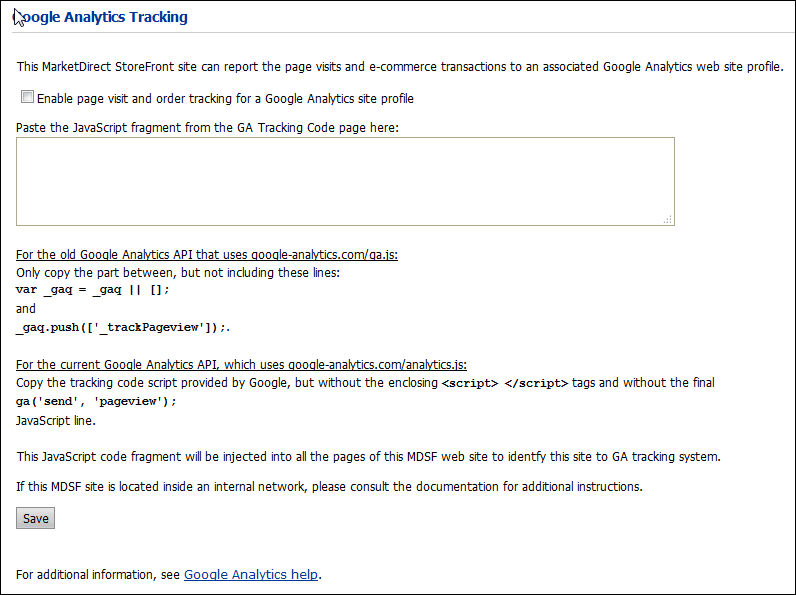 Google Analytics Tracking

This MarketDirect StoreFront site can report the page visits and e-commerce transactions to an associated Google Analytics web site profile.

Enable page visit and order tracking for a Google Analytics site profile

Paste the JavaScript fragment from the GA Tracking Code page here:

For the old Google Analytics API that uses google-analytics.com/ga.js:
Only copy the part between, but not including these lines:
var _gaq = _gaq || [];
and
_gaq.push(['_trackPageview']);.

For the current Google Analytics API, which uses google-analytics.com/analytics.js:
Copy the tracking code script provided by Google, but without the enclosing <script> </script> tags and without the final
ga('send', 'pageview');
JavaScript line.

This JavaScript code fragment will be injected into all the pages of this MDSF web site to identfy this site to GA tracking system.

If this MDSF site is located inside an internal network, please consult the documentation for additional instructions.

Save

For additional information, see Google Analytics help.